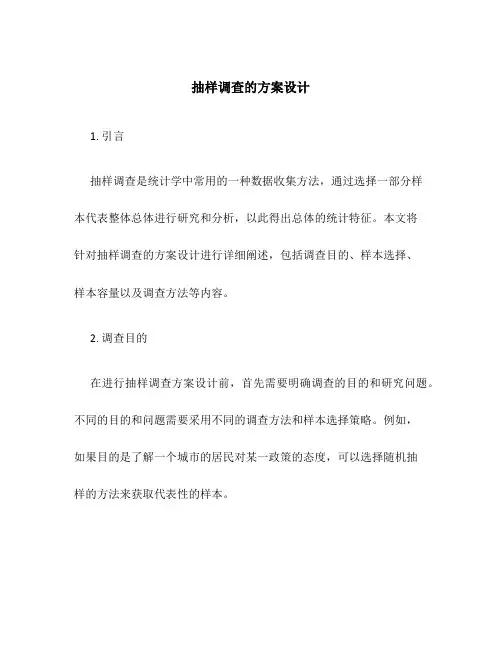 抽样调查的方案设计

1. 引言

抽样调查是统计学中常用的一种数据收集方法，通过选择一部分样本代表整体总体进行研究和分析，以此得出总体的统计特征。本文将针对抽样调查的方案设计进行详细阐述，包括调查目的、样本选择、样本容量以及调查方法等内容。

2. 调查目的

在进行抽样调查方案设计前，首先需要明确调查的目的和研究问题。不同的目的和问题需要采用不同的调查方法和样本选择策略。例如，如果目的是了解一个城市的居民对某一政策的态度，可以选择随机抽样的方法来获取代表性的样本。